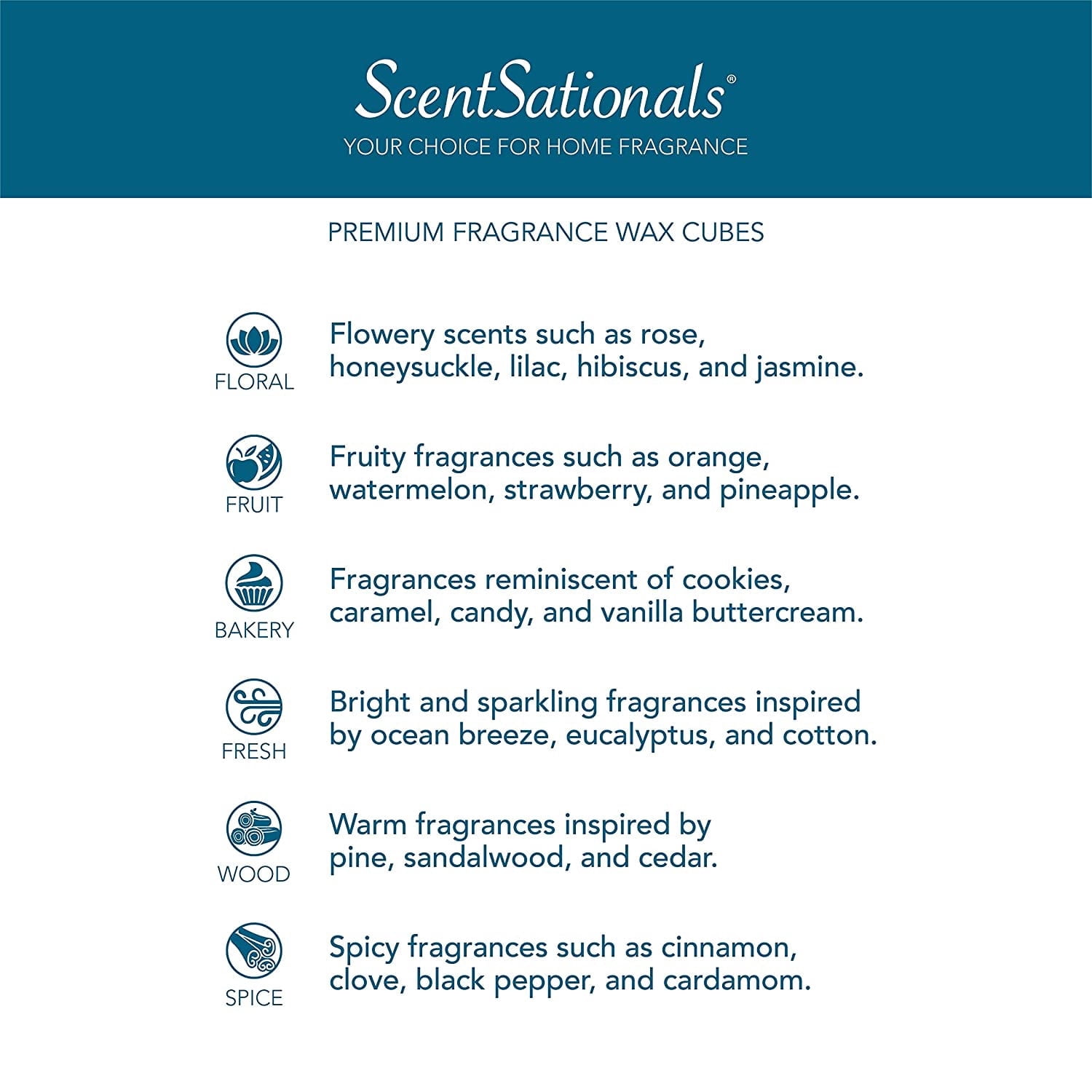 ScentSationals®
YOUR CHOICE FOR HOME FRAGRANCE

PREMIUM FRAGRANCE WAX CUBES

FLORAL

Flowery scents such as rose, honeysuckle, lilac, hibiscus, and jasmine.

FRUIT

Fruity fragrances such as orange, watermelon, strawberry, and pineapple.

BAKERY

Fragrances reminiscent of cookies, caramel, candy, and vanilla buttercream.

FRESH

Bright and sparkling fragrances inspired by ocean breeze, eucalyptus, and cotton.

WOOD

Warm fragrances inspired by pine, sandalwood, and cedar.

SPICE

Spicy fragrances such as cinnamon, clove, black pepper, and cardamom.